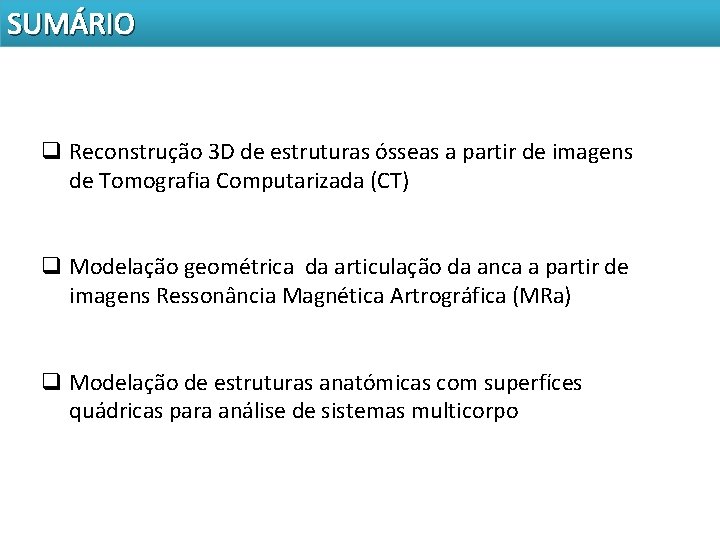 SUMÁRIO

❑ Reconstrução 3D de estruturas ósseas a partir de imagens de Tomografia Computarizada (CT)

❑ Modelação geométrica  da articulação da anca a partir de imagens Ressonância Magnética Artrográfica (MRa)

❑ Modelação de estruturas anatómicas com superfíces quádricas para análise de sistemas multicorpo